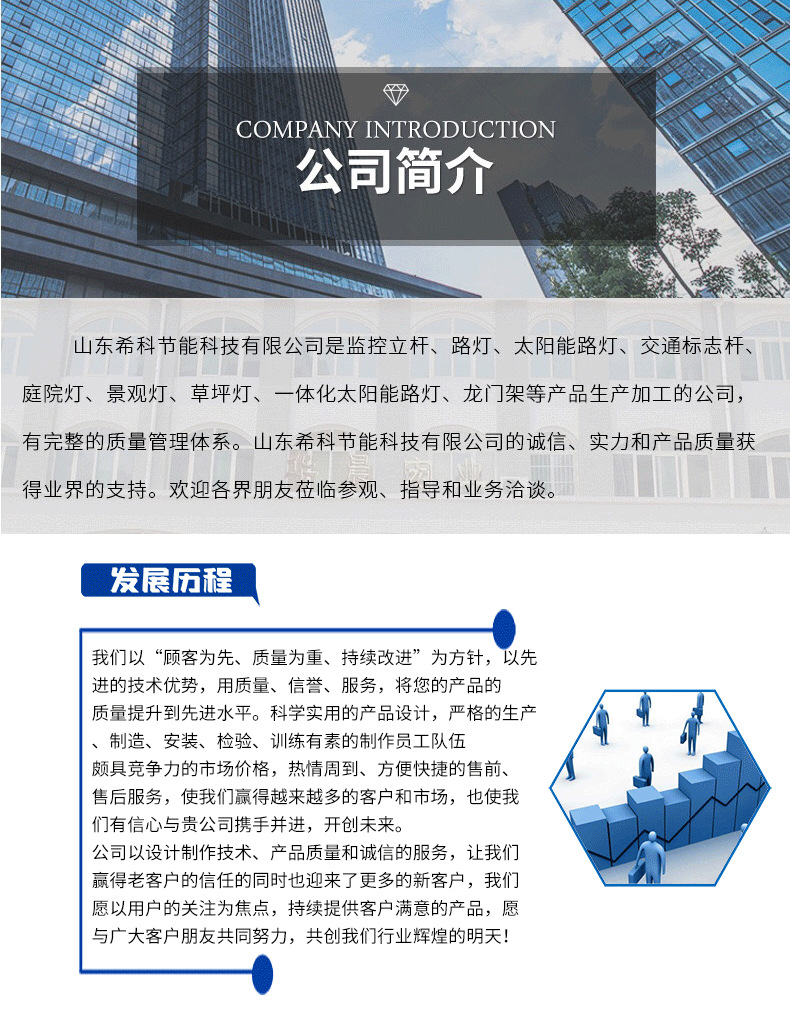 COMPANY INTRODUCTION
公司简介

山东希科节能科技有限公司是监控立杆、路灯、太阳能路灯、交通标志杆、庭院灯、景观灯、草坪灯、一体化太阳能路灯、龙门架等产品生产加工的公司，有完整的质量管理体系。山东希科节能科技有限公司的诚信、实力和产品质量获得业界的支持。欢迎各界朋友莅临参观、指导和业务洽谈。

发展历程

我们以“顾客为先、质量为重、持续改进”为方针，以先进的技术优势，用质量、信誉、服务，将您的产品的质量提升到先进水平。科学实用的产品设计，严格的生产、制造、安装、检验、训练有素的制作员工队伍颇具竞争力的市场价格，热情周到、方便快捷的售前、售后服务，使我们赢得越来越多的客户和市场，也使我们有信心与贵公司携手并进，开创未来。
公司以设计制作技术、产品质量和诚信的服务，让我们赢得老客户的信任的同时也迎来了更多的新客户，我们愿以用户的关注为焦点，持续提供客户满意的产品，愿与广大客户朋友共同努力，共创我们行业辉煌的明天！